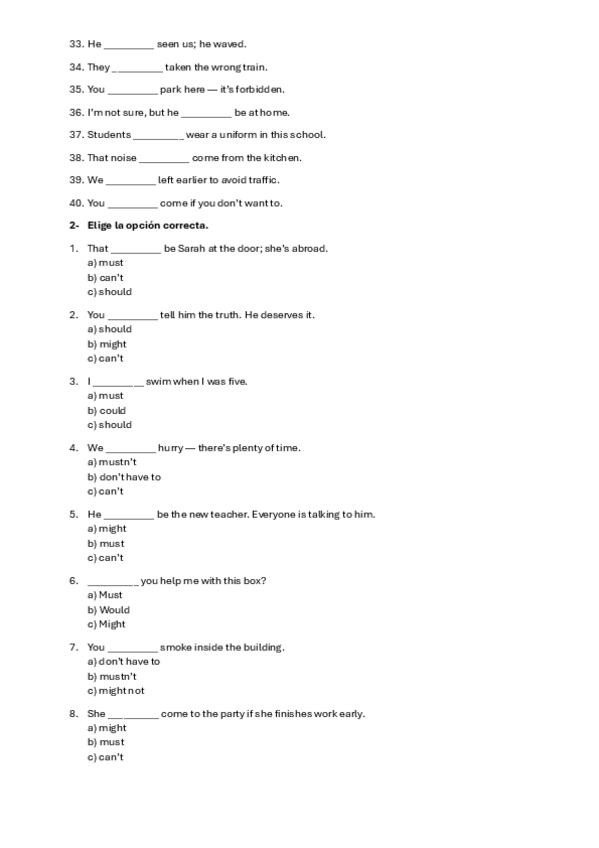 33. He _________ seen us; he waved.

34. They _________ taken the wrong train.

35. You _________ park here — it's forbidden.

36. I'm not sure, but he _________ be at home.

37. Students _________ wear a uniform in this school.

38. That noise _________ come from the kitchen.

39. We _________ left earlier to avoid traffic.

40. You _________ come if you don't want to.

2- Elige la opción correcta.

1. That _________ be Sarah at the door; she's abroad.
a) must
b) can't
c) should

2. You _________ tell him the truth. He deserves it.
a) should
b) might
c) can't

3. I _________ swim when I was five.
a) must
b) could
c) should

4. We _________ hurry — there's plenty of time.
a) mustn't
b) don't have to
c) can't

5. He _________ be the new teacher. Everyone is talking to him.
a) might
b) must
c) can't

6. _________ you help me with this box?
a) Must
b) Would
c) Might

7. You _________ smoke inside the building.
a) don't have to
b) mustn't
c) might not

8. She _________ come to the party if she finishes work early.
a) might
b) must
c) can't